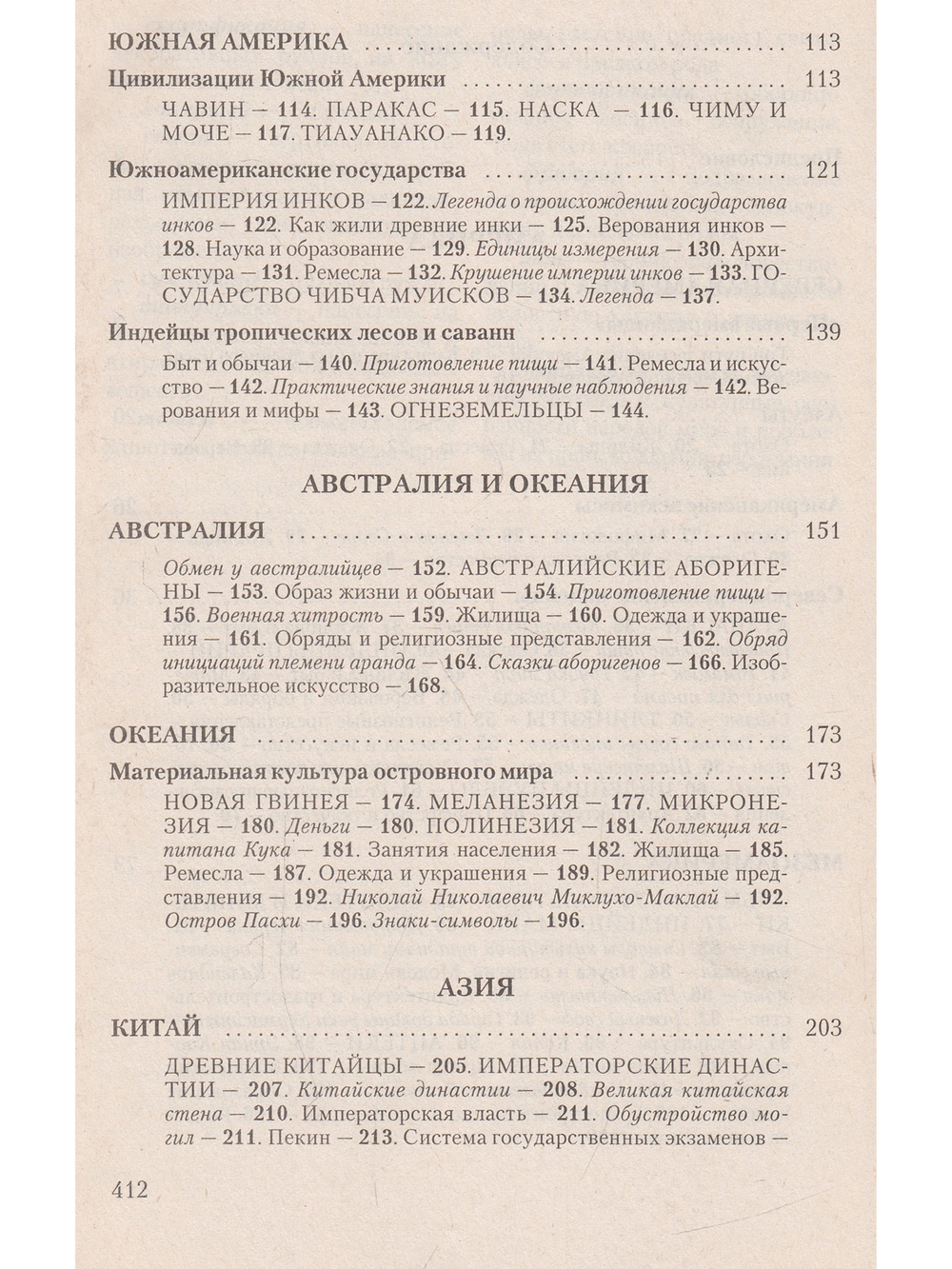 ЮЖНАЯ АМЕРИКА 113

Цивилизации Южной Америки 113

ЧАВИН — 114. ПАРАКАС — 115. НАСКА — 116. ЧИМУ И МОЧЕ — 117. ТИАУАНАКО — 119.

Южноамериканские государства 121

ИМПЕРИЯ ИНКОВ — 122. Легенда о происхождении государства инков — 122. Как жили древние инки — 125. Верования инков — 128. Наука и образование — 129. Единицы измерения — 130. Архитектура — 131. Ремесла — 132. Крушение империи инков — 133. ГОСУДАРСТВО ЧИБЧА МУИСКОВ — 134. Легенда — 137.

Индейцы тропических лесов и саванн 139

Быт и обычаи — 140. Приготовление пищи — 141. Ремесла и искусство — 142. Практические знания и научные наблюдения — 142. Верования и мифы — 143. ОГНЕЗЕМЕЛЬЦЫ — 144.

АВСТРАЛИЯ И ОКЕАНИЯ

АВСТРАЛИЯ 151

Обмен у австралийцев — 152. АВСТРАЛИЙСКИЕ АБОРИГЕНЫ — 153. Образ жизни и обычаи — 154. Приготовление пищи — 156. Военная хитрость — 159. Жилища — 160. Одежда и украшения — 161. Обряды и религиозные представления — 162. Обряд инициаций племени аранда — 164. Сказки аборигенов — 166. Изобразительное искусство — 168.

ОКЕАНИЯ 173

Материальная культура островного мира 173

НОВАЯ ГВИНЕЯ — 174. МЕЛАНЕЗИЯ — 177. МИКРОНЕЗИЯ — 180. Деньги — 180. ПОЛИНЕЗИЯ — 181. Коллекция капитана Кука — 181. Занятия населения — 182. Жилища — 185. Ремесла — 187. Одежда и украшения — 189. Религиозные представления — 192. Николай Николаевич Миклухо-Маклай — 192. Остров Пасхи — 196. Знаки-символы — 196.

АЗИЯ

КИТАЙ 203

ДРЕВНИЕ КИТАЙЦЫ — 205. ИМПЕРАТОРСКИЕ ДИНАСТИИ — 207. Китайские династии — 208. Великая китайская стена — 210. Императорская власть — 211. Обустройство могил — 211. Пекин — 213. Система государственных экзаменов —

412